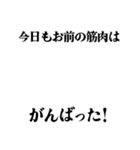 今日もお前の筋肉は

がんばった!